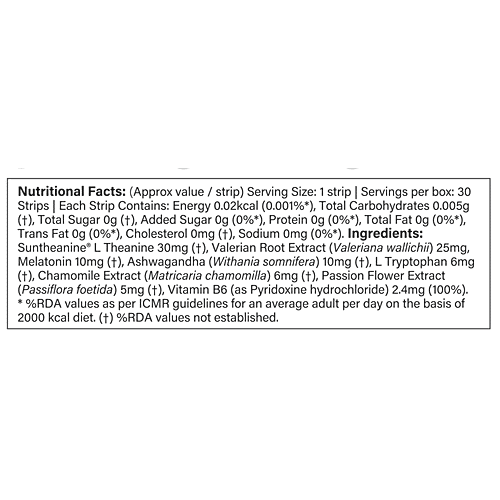 Nutritional Facts: (Approx value / strip) Serving Size: 1 strip | Servings per box: 30 Strips | Each Strip Contains: Energy 0.02kcal (0.001%*), Total Carbohydrates 0.005g (†), Total Sugar 0g (†), Added Sugar 0g (0%*), Protein 0g (0%*), Total Fat 0g (0%*), Trans Fat 0g (0%*), Cholesterol 0mg (†), Sodium 0mg (0%*). Ingredients: Suntheanine® L Theanine 30mg (†), Valerian Root Extract (Valeriana wallichii) 25mg, Melatonin 10mg (†), Ashwagandha (Withania somnifera) 10mg (†), L Tryptophan 6mg (†), Chamomile Extract (Matricaria chamomilla) 6mg (†), Passion Flower Extract (Passiflora foetida) 5mg (†), Vitamin B6 (as Pyridoxine hydrochloride) 2.4mg (100%).
* %RDA values as per ICMR guidelines for an average adult per day on the basis of 2000 kcal diet. (†) %RDA values not established.